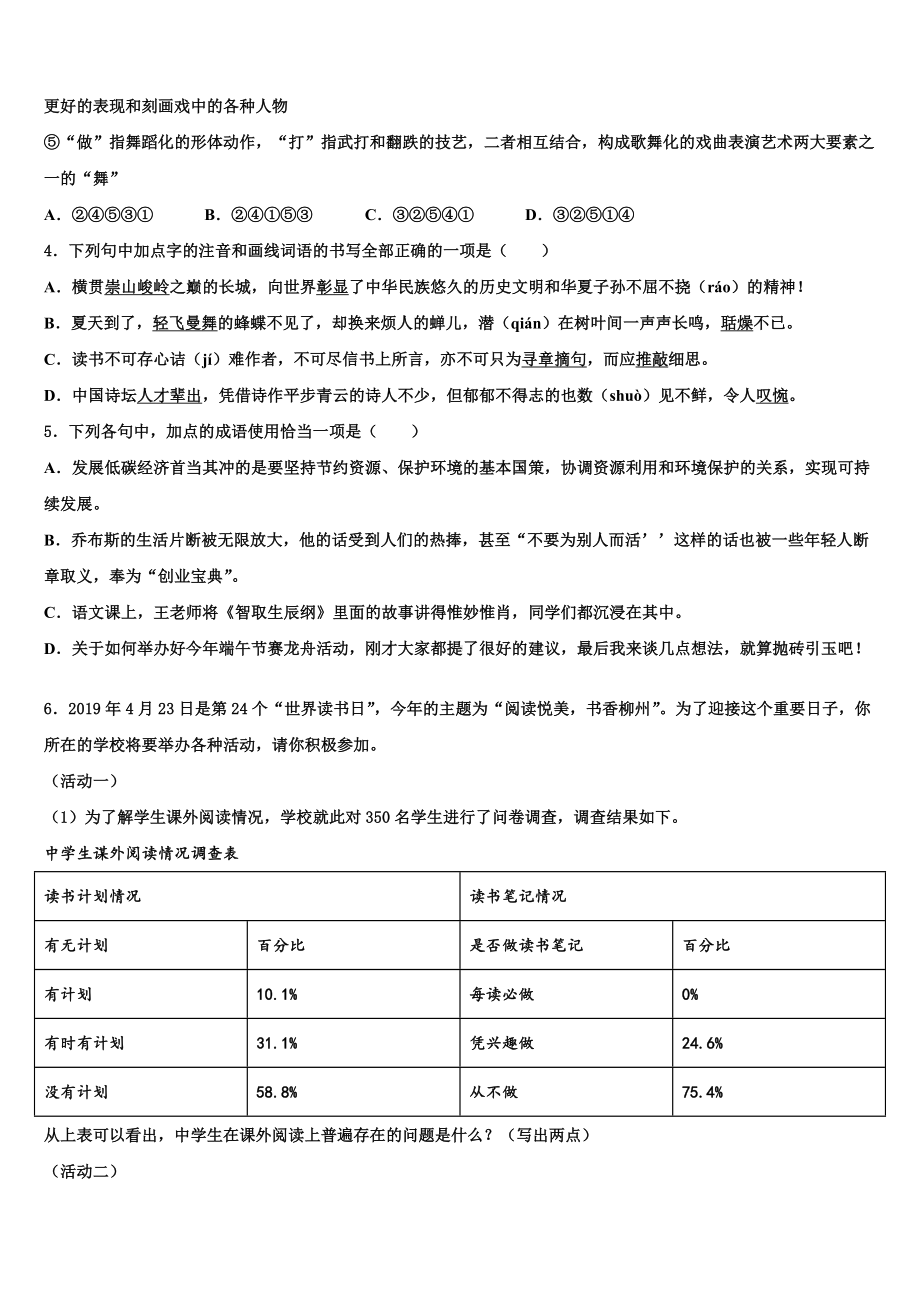 更好的表现和刻画戏中的各种人物

⑤“做”指舞蹈化的形体动作，“打”指武打和翻跌的技艺，二者相互结合，构成歌舞化的戏曲表演艺术两大要素之一的“舞”

A．②④⑤③①　　B．②④①⑤③　　C．③②⑤④①　　D．③②⑤①④

4．下列句中加点字的注音和画线词语的书写全部正确的一项是（　　）

A．横贯崇山峻岭之巅的长城，向世界彰显了中华民族悠久的历史文明和华夏子孙不屈不挠（ráo）的精神！

B．夏天到了，轻飞曼舞的蜂蝶不见了，却换来烦人的蝉儿，潜（qián）在树叶间一声声长鸣，聒燥不已。

C．读书不可存心诘（jí）难作者，不可尽信书上所言，亦不可只为寻章摘句，而应推敲细思。

D．中国诗坛人才辈出，凭借诗作平步青云的诗人不少，但郁郁不得志的也数（shuò）见不鲜，令人叹惋。

5．下列各句中，加点的成语使用恰当一项是（　　）

A．发展低碳经济首当其冲的是要坚持节约资源、保护环境的基本国策，协调资源利用和环境保护的关系，实现可持续发展。

B．乔布斯的生活片断被无限放大，他的话受到人们的热捧，甚至“不要为别人而活’’这样的话也被一些年轻人断章取义，奉为“创业宝典”。

C．语文课上，王老师将《智取生辰纲》里面的故事讲得惟妙惟肖，同学们都沉浸在其中。

D．关于如何举办好今年端午节赛龙舟活动，刚才大家都提了很好的建议，最后我来谈几点想法，就算抛砖引玉吧！

6．2019 年 4 月 23 日是第 24 个“世界读书日”，今年的主题为“阅读悦美，书香柳州”。为了迎接这个重要日子，你所在的学校将要举办各种活动，请你积极参加。

（活动一）

（1）为了解学生课外阅读情况，学校就此对 350 名学生进行了问卷调查，调查结果如下。

中学生课外阅读情况调查表

| 读书计划情况 | | 读书笔记情况 | |
|---|---|---|---|
| 有无计划 | 百分比 | 是否做读书笔记 | 百分比 |
| 有计划 | 10.1% | 每读必做 | 0% |
| 有时有计划 | 31.1% | 凭兴趣做 | 24.6% |
| 没有计划 | 58.8% | 从不做 | 75.4% |

从上表可以看出，中学生在课外阅读上普遍存在的问题是什么？（写出两点）

（活动二）